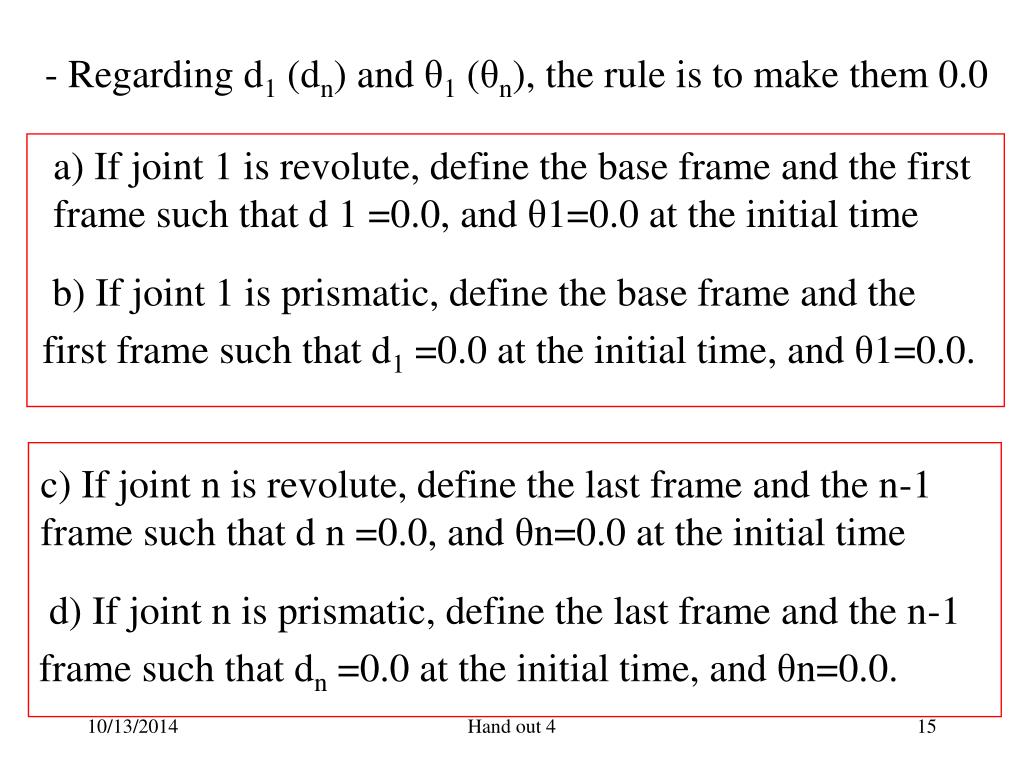 - Regarding $d_1$ ($d_n$) and $\theta_1$ ($\theta_n$), the rule is to make them 0.0

a) If joint 1 is revolute, define the base frame and the first frame such that d 1 =0.0, and θ1=0.0 at the initial time

b) If joint 1 is prismatic, define the base frame and the first frame such that $d_1$ =0.0 at the initial time, and θ1=0.0.

c) If joint n is revolute, define the last frame and the n-1 frame such that d n =0.0, and θn=0.0 at the initial time

d) If joint n is prismatic, define the last frame and the n-1 frame such that $d_n$ =0.0 at the initial time, and θn=0.0.

10/13/2014

Hand out 4

15